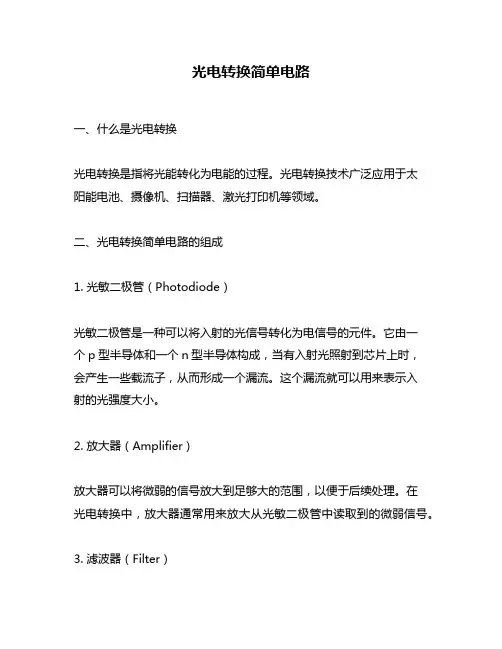 光电转换简单电路

一、什么是光电转换

光电转换是指将光能转化为电能的过程。光电转换技术广泛应用于太阳能电池、摄像机、扫描器、激光打印机等领域。

二、光电转换简单电路的组成

1. 光敏二极管（Photodiode）

光敏二极管是一种可以将入射的光信号转化为电信号的元件。它由一个 p 型半导体和一个 n 型半导体构成，当有入射光照射到芯片上时，会产生一些载流子，从而形成一个漏流。这个漏流就可以用来表示入射的光强度大小。

2. 放大器（Amplifier）

放大器可以将微弱的信号放大到足够大的范围，以便于后续处理。在光电转换中，放大器通常用来放大从光敏二极管中读取到的微弱信号。

3. 滤波器（Filter）